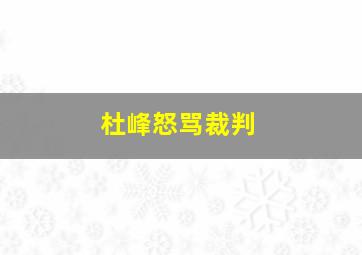 杜峰怒骂裁判